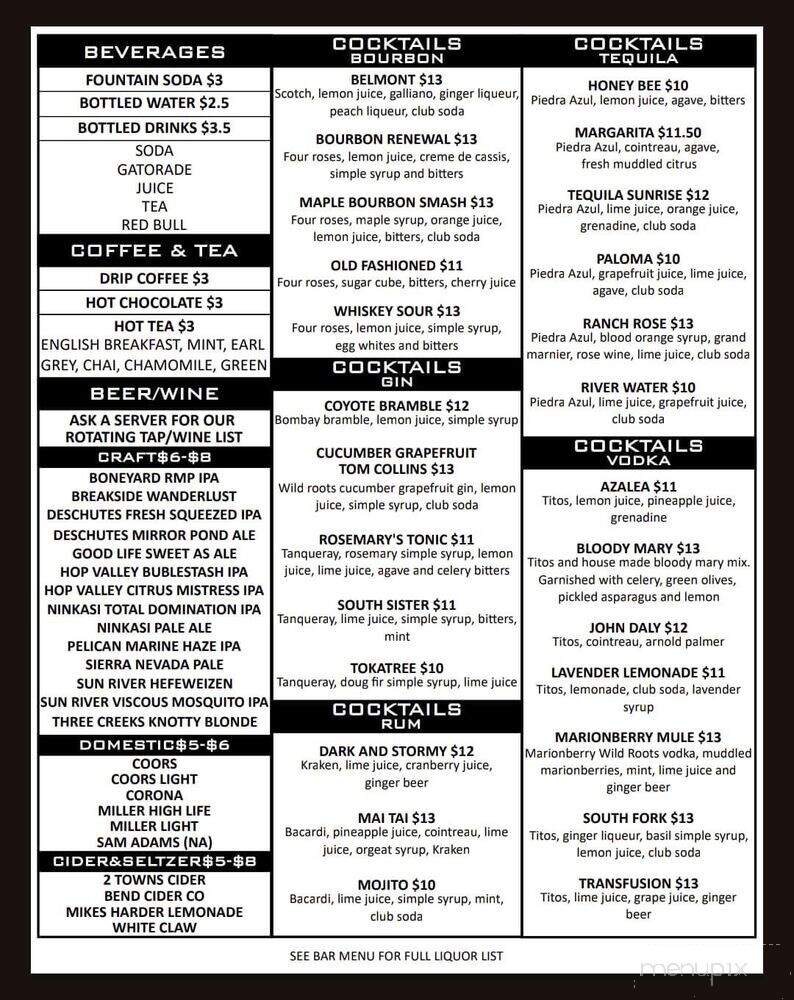 BEVERAGES

FOUNTAIN SODA $3

BOTTLED WATER $2.5

BOTTLED DRINKS $3.5

SODA
GATORADE
JUICE
TEA
RED BULL

COFFEE & TEA

DRIP COFFEE $3

HOT CHOCOLATE $3

HOT TEA $3
ENGLISH BREAKFAST, MINT, EARL GREY, CHAI, CHAMOMILE, GREEN

BEER/WINE

ASK A SERVER FOR OUR ROTATING TAP/WINE LIST

CRAFT$6-$8

BONEYARD RMP IPA
BREAKSIDE WANDERLUST
DESCHUTES FRESH SQUEEZED IPA
DESCHUTES MIRROR POND ALE
GOOD LIFE SWEET AS ALE
HOP VALLEY BUBLESTASH IPA
HOP VALLEY CITRUS MISTRESS IPA
NINKASI TOTAL DOMINATION IPA
NINKASI PALE ALE
PELICAN MARINE HAZE IPA
SIERRA NEVADA PALE
SUN RIVER HEFEWEIZEN
SUN RIVER VISCOUS MOSQUITO IPA
THREE CREEKS KNOTTY BLONDE

DOMESTIC$5-$6

COORS
COORS LIGHT
CORONA
MILLER HIGH LIFE
MILLER LIGHT
SAM ADAMS (NA)

CIDER&SELTZER$5-$8

2 TOWNS CIDER
BEND CIDER CO
MIKES HARDER LEMONADE
WHITE CLAW

COCKTAILS
BOURBON

BELMONT $13
Scotch, lemon juice, galliano, ginger liqueur, peach liqueur, club soda

BOURBON RENEWAL $13
Four roses, lemon juice, creme de cassis, simple syrup and bitters

MAPLE BOURBON SMASH $13
Four roses, maple syrup, orange juice, lemon juice, bitters, club soda

OLD FASHIONED $11
Four roses, sugar cube, bitters, cherry juice

WHISKEY SOUR $13
Four roses, lemon juice, simple syrup, egg whites and bitters

COCKTAILS
GIN

COYOTE BRAMBLE $12
Bombay bramble, lemon juice, simple syrup

CUCUMBER GRAPEFRUIT TOM COLLINS $13
Wild roots cucumber grapefruit gin, lemon juice, simple syrup, club soda

ROSEMARY'S TONIC $11
Tanqueray, rosemary simple syrup, lemon juice, lime juice, agave and celery bitters

SOUTH SISTER $11
Tanqueray, lime juice, simple syrup, bitters, mint

TOKATREE $10
Tanqueray, doug fir simple syrup, lime juice

COCKTAILS
RUM

DARK AND STORMY $12
Kraken, lime juice, cranberry juice, ginger beer

MAI TAI $13
Bacardi, pineapple juice, cointreau, lime juice, orgeat syrup, Kraken

MOJITO $10
Bacardi, lime juice, simple syrup, mint, club soda

COCKTAILS
TEQUILA

HONEY BEE $10
Piedra Azul, lemon juice, agave, bitters

MARGARITA $11.50
Piedra Azul, cointreau, agave, fresh muddled citrus

TEQUILA SUNRISE $12
Piedra Azul, lime juice, orange juice, grenadine, club soda

PALOMA $10
Piedra Azul, grapefruit juice, lime juice, agave, club soda

RANCH ROSE $13
Piedra Azul, blood orange syrup, grand marnier, rose wine, lime juice, club soda

RIVER WATER $10
Piedra Azul, lime juice, grapefruit juice, club soda

COCKTAILS
VODKA

AZALEA $11
Titos, lemon juice, pineapple juice, grenadine

BLOODY MARY $13
Titos and house made bloody mary mix. Garnished with celery, green olives, pickled asparagus and lemon

JOHN DALY $12
Titos, cointreau, arnold palmer

LAVENDER LEMONADE $11
Titos, lemonade, club soda, lavender syrup

MARIONBERRY MULE $13
Marionberry Wild Roots vodka, muddled marionberries, mint, lime juice and ginger beer

SOUTH FORK $13
Titos, ginger liqueur, basil simple syrup, lemon juice, club soda

TRANSFUSION $13
Titos, lime juice, grape juice, ginger beer

SEE BAR MENU FOR FULL LIQUOR LIST

menupix